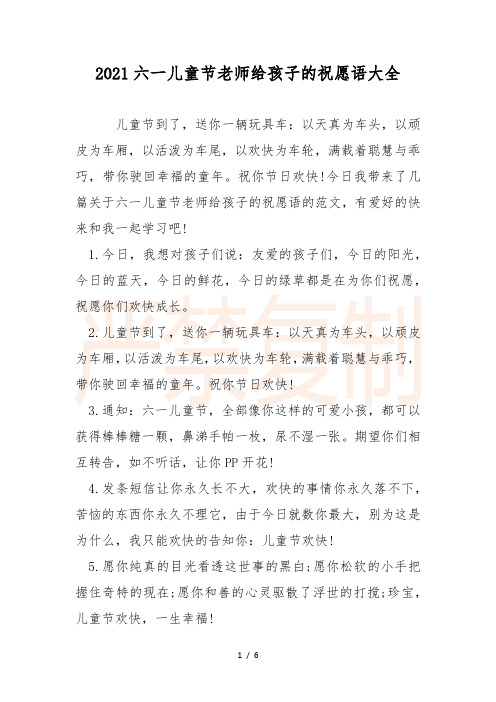 2021六一儿童节老师给孩子的祝愿语大全

儿童节到了，送你一辆玩具车：以天真为车头，以顽皮为车厢，以活泼为车尾，以欢快为车轮，满载着聪慧与乖巧，带你驶回幸福的童年。祝你节日欢快!今日我带来了几篇关于六一儿童节老师给孩子的祝愿语的范文，有爱好的快来和我一起学习吧!

1.今日，我想对孩子们说：友爱的孩子们，今日的阳光，今日的蓝天，今日的鲜花，今日的绿草都是在为你们祝愿，祝愿你们欢快成长。

2.儿童节到了，送你一辆玩具车：以天真为车头，以顽皮为车厢，以活泼为车尾，以欢快为车轮，满载着聪慧与乖巧，带你驶回幸福的童年。祝你节日欢快!

3.通知：六一儿童节，全部像你这样的可爱小孩，都可以获得棒棒糖一颗，鼻涕手帕一枚，尿不湿一张。期望你们相互转告，如不听话，让你PP开花!

4.发条短信让你永久长不大，欢快的事情你永久落不下，苦恼的东西你永久不理它，由于今日就数你最大，别为这是为什么，我只能欢快的告知你：儿童节欢快!

5.愿你纯真的目光看透这世事的黑白;愿你松软的小手把握住奇特的现在;愿你和善的心灵驱散了浮世的打搅;珍宝，儿童节欢快，一生幸福!

严禁复制

1 / 6